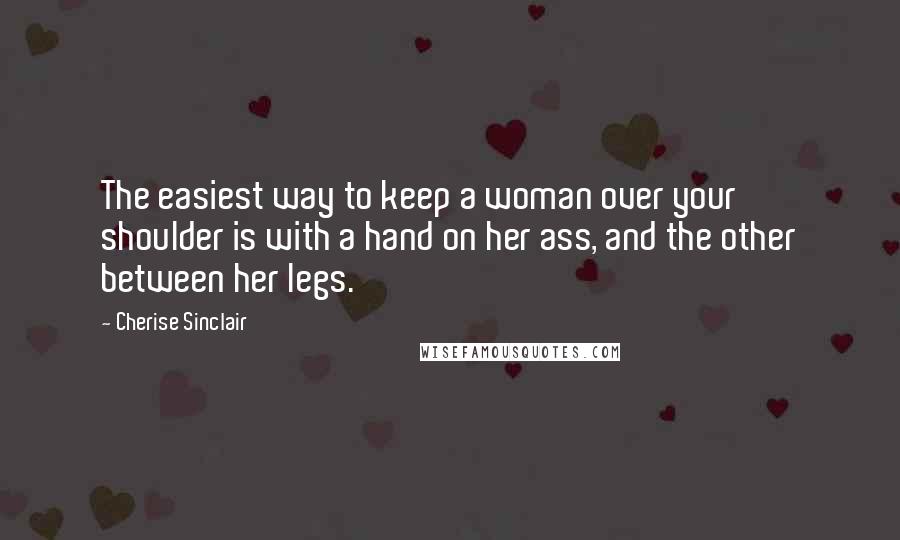 The easiest way to keep a woman over your shoulder is with a hand on her ass, and the other between her legs.

- Cherise Sinclair

WISEFAMOUSQUOTES.COM